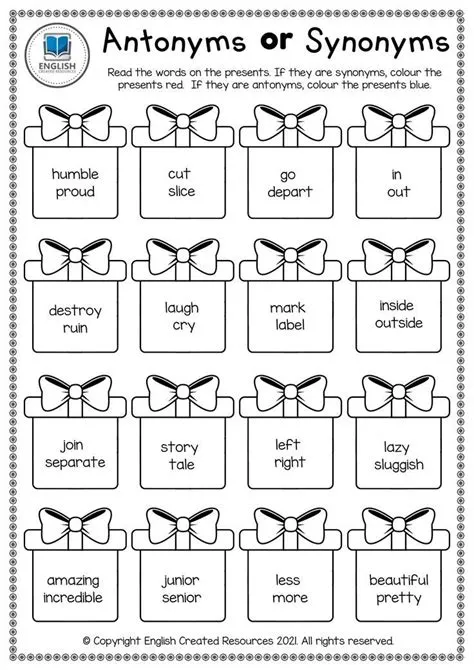 ENGLISH
CREATED RESOURCES

Antonyms or Synonyms

Read the words on the presents. If they are synonyms, colour the presents red. If they are antonyms, colour the presents blue.

humble
proud

cut
slice

go
depart

in
out

destroy
ruin

laugh
cry

mark
label

inside
outside

join
separate

story
tale

left
right

lazy
sluggish

amazing
incredible

junior
senior

less
more

beautiful
pretty

© Copyright English Created Resources 2021. All rights reserved.